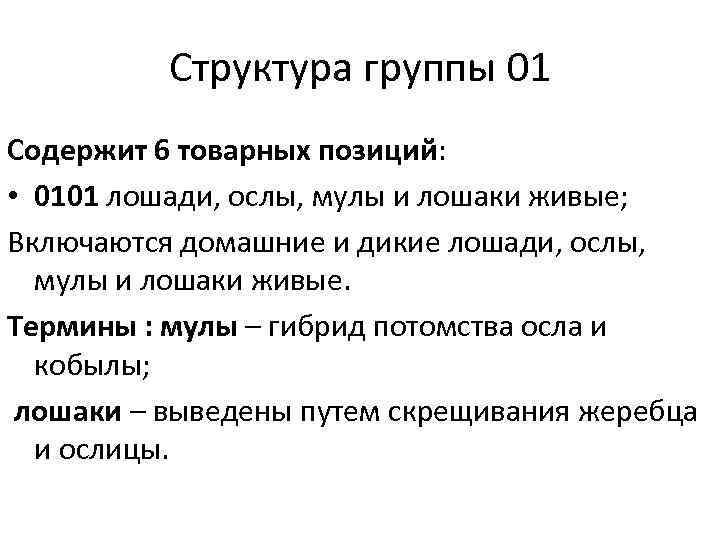 Структура группы 01

Содержит 6 товарных позиций:

• 0101 лошади, ослы, мулы и лошаки живые;

Включаются домашние и дикие лошади, ослы, мулы и лошаки живые.

Термины : мулы – гибрид потомства осла и кобылы;

лошаки – выведены путем скрещивания жеребца и ослицы.